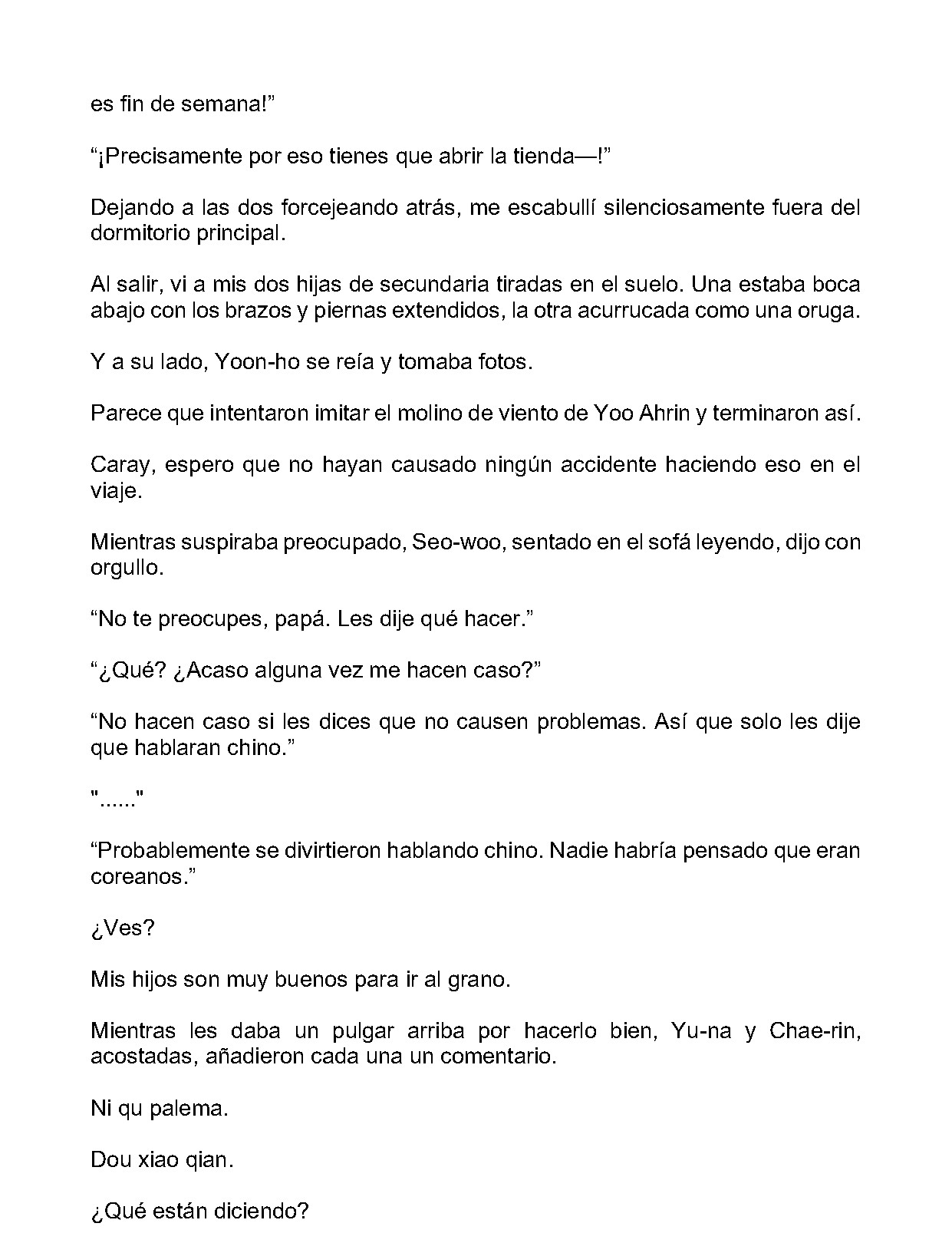 es fin de semana!"

"¡Precisamente por eso tienes que abrir la tienda—!"

Dejando a las dos forcejeando atrás, me escabullí silenciosamente fuera del dormitorio principal.

Al salir, vi a mis dos hijas de secundaria tiradas en el suelo. Una estaba boca abajo con los brazos y piernas extendidos, la otra acurrucada como una oruga.

Y a su lado, Yoon-ho se reía y tomaba fotos.

Parece que intentaron imitar el molino de viento de Yoo Ahrin y terminaron así.

Caray, espero que no hayan causado ningún accidente haciendo eso en el viaje.

Mientras suspiraba preocupado, Seo-woo, sentado en el sofá leyendo, dijo con orgullo.

"No te preocupes, papá. Les dije qué hacer."

"¿Qué? ¿Acaso alguna vez me hacen caso?"

"No hacen caso si les dices que no causen problemas. Así que solo les dije que hablaran chino."

"......"

"Probablemente se divirtieron hablando chino. Nadie habría pensado que eran coreanos."

¿Ves?

Mis hijos son muy buenos para ir al grano.

Mientras les daba un pulgar arriba por hacerlo bien, Yu-na y Chae-rin, acostadas, añadieron cada una un comentario.

Ni qu palema.

Dou xiao qian.

¿Qué están diciendo?